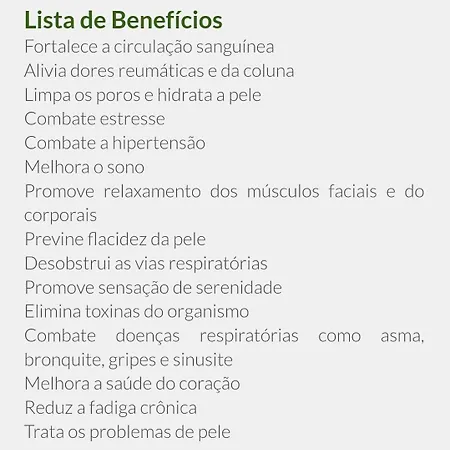 Lista de Benefícios

Fortalece a circulação sanguínea
Alivia dores reumáticas e da coluna
Limpa os poros e hidrata a pele
Combate estresse
Combate a hipertensão
Melhora o sono
Promove relaxamento dos músculos faciais e do corporais
Previne flacidez da pele
Desobstrui as vias respiratórias
Promove sensação de serenidade
Elimina toxinas do organismo
Combate doenças respiratórias como asma, bronquite, gripes e sinusite
Melhora a saúde do coração
Reduz a fadiga crônica
Trata os problemas de pele